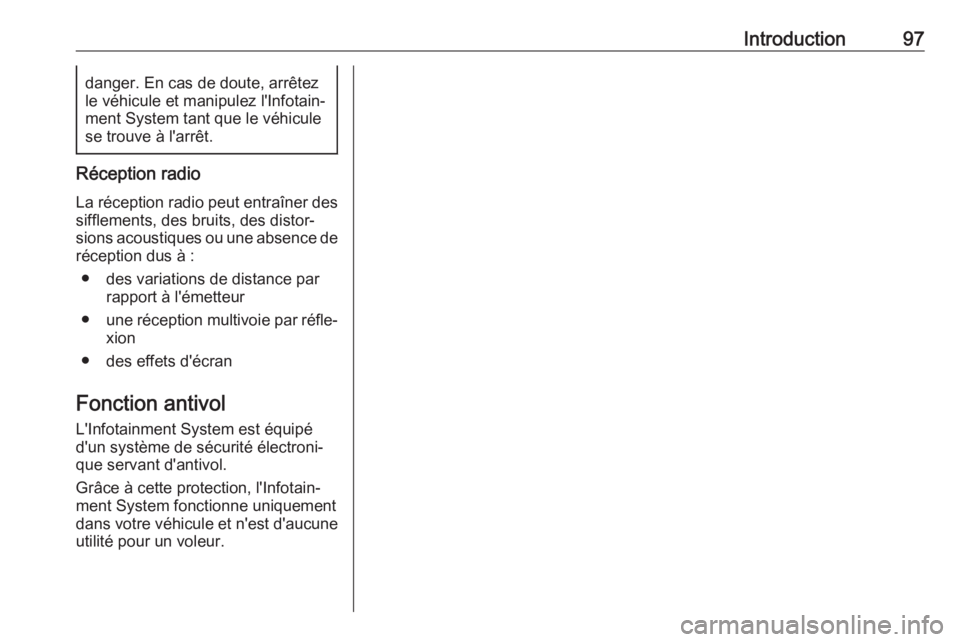 Introduction 97

danger. En cas de doute, arrêtez le véhicule et manipulez l'Infotainment System tant que le véhicule se trouve à l'arrêt.

Réception radio

La réception radio peut entraîner des sifflements, des bruits, des distorsions acoustiques ou une absence de réception dus à :

● des variations de distance par rapport à l'émetteur

● une réception multivoie par réflexion

● des effets d'écran

Fonction antivol

L'Infotainment System est équipé d'un système de sécurité électronique servant d'antivol.

Grâce à cette protection, l'Infotainment System fonctionne uniquement dans votre véhicule et n'est d'aucune utilité pour un voleur.

carmanualsonline.info